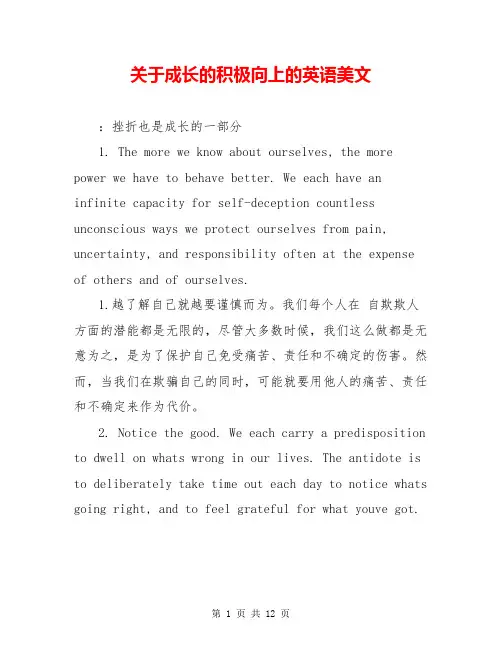 关于成长的积极向上的英语美文

：挫折也是成长的一部分

1. The more we know about ourselves, the more power we have to behave better. We each have an infinite capacity for self-deception countless unconscious ways we protect ourselves from pain, uncertainty, and responsibility often at the expense of others and of ourselves.

1.越了解自己就越要谨慎而为。我们每个人在 自欺欺人方面的潜能都是无限的，尽管大多数时候，我们这么做都是无意为之，是为了保护自己免受痛苦、责任和不确定的伤害。然而，当我们在欺骗自己的同时，可能就要用他人的痛苦、责任和不确定来作为代价。

2. Notice the good. We each carry a predisposition to dwell on whats wrong in our lives. The antidote is to deliberately take time out each day to notice whats going right, and to feel grateful for what youve got.

第 1 页 共 12 页